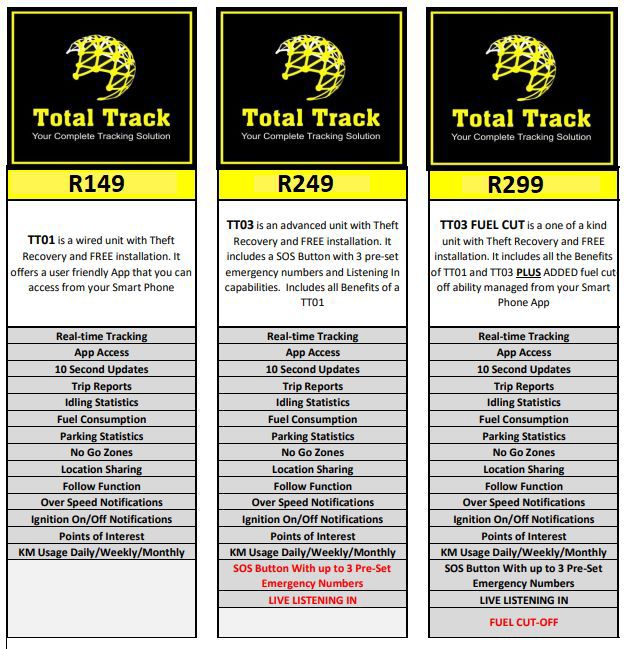 Total Track
Your Complete Tracking Solution

R149

TT01 is a wired unit with Theft Recovery and FREE installation. It offers a user friendly App that you can access from your Smart Phone

Real-time Tracking
App Access
10 Second Updates
Trip Reports
Idling Statistics
Fuel Consumption
Parking Statistics
No Go Zones
Location Sharing
Follow Function
Over Speed Notifications
Ignition On/Off Notifications
Points of Interest
KM Usage Daily/Weekly/Monthly

Total Track
Your Complete Tracking Solution

R249

TT03 is an advanced unit with Theft Recovery and FREE installation. It includes a SOS Button with 3 pre-set emergency numbers and Listening In capabilities. Includes all Benefits of a TT01

Real-time Tracking
App Access
10 Second Updates
Trip Reports
Idling Statistics
Fuel Consumption
Parking Statistics
No Go Zones
Location Sharing
Follow Function
Over Speed Notifications
Ignition On/Off Notifications
Points of Interest
KM Usage Daily/Weekly/Monthly
SOS Button With up to 3 Pre-Set Emergency Numbers
LIVE LISTENING IN

Total Track
Your Complete Tracking Solution

R299

TT03 FUEL CUT is a one of a kind unit with Theft Recovery and FREE installation. It includes all the Benefits of TT01 and TT03 PLUS ADDED fuel cut off ability managed from your Smart Phone App

Real-time Tracking
App Access
10 Second Updates
Trip Reports
Idling Statistics
Fuel Consumption
Parking Statistics
No Go Zones
Location Sharing
Follow Function
Over Speed Notifications
Ignition On/Off Notifications
Points of Interest
KM Usage Daily/Weekly/Monthly
SOS Button With up to 3 Pre-Set Emergency Numbers
LIVE LISTENING IN
FUEL CUT-OFF